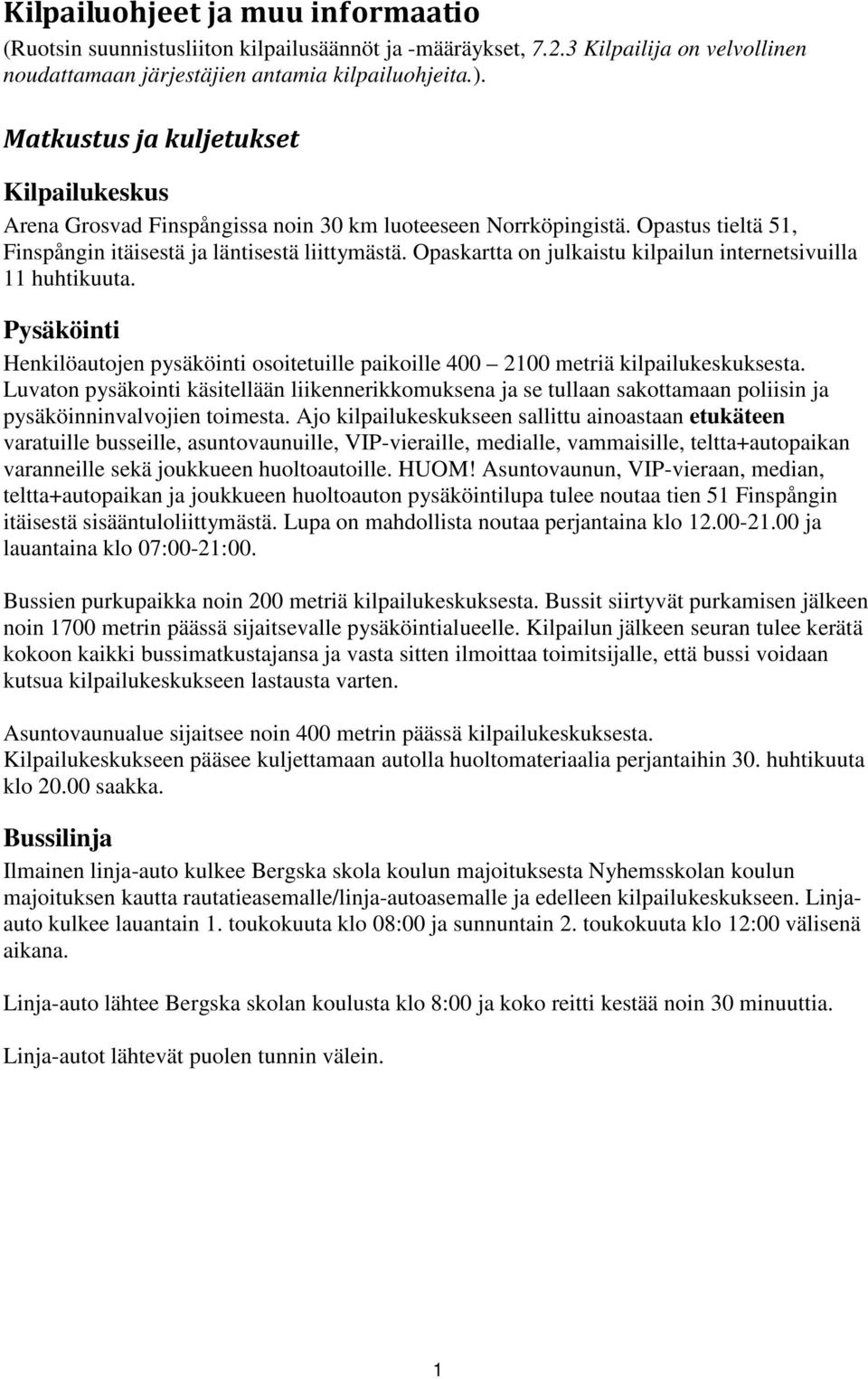 Kilpailuohjeet ja muu informaatio

(Ruotsin suunnistusliiton kilpailusäännöt ja -määräykset, 7.2.3 Kilpailija on velvollinen noudattamaan järjestäjien antamia kilpailuohjeita.).

Matkustus ja kuljetukset

Kilpailukeskus

Arena Grosvad Finspångissa noin 30 km luoteeseen Norrköpingistä. Opastus tieltä 51, Finspångin itäisestä ja läntisestä liittymästä. Opaskartta on julkaistu kilpailun internetsivuilla 11 huhtikuuta.

Pysäköinti

Henkilöautojen pysäköinti osoitetuille paikoille 400 – 2100 metriä kilpailukeskuksesta. Luvaton pysäkointi käsitellään liikennerikkomuksena ja se tullaan sakottamaan poliisin ja pysäköinninvalvojien toimesta. Ajo kilpailukeskukseen sallittu ainoastaan etukäteen varatuille busseille, asuntovaunuille, VIP-vieraille, medialle, vammaisille, teltta+autopaikan varanneille sekä joukkueen huoltoautoille. HUOM! Asuntovaunun, VIP-vieraan, median, teltta+autopaikan ja joukkueen huoltoauton pysäköintilupa tulee noutaa tien 51 Finspångin itäisestä sisääntuloliittymästä. Lupa on mahdollista noutaa perjantaina klo 12.00-21.00 ja lauantaina klo 07:00-21:00.

Bussien purkupaikka noin 200 metriä kilpailukeskuksesta. Bussit siirtyvät purkamisen jälkeen noin 1700 metrin päässä sijaitsevalle pysäköintialueelle. Kilpailun jälkeen seuran tulee kerätä kokoon kaikki bussimatkustajansa ja vasta sitten ilmoittaa toimitsijalle, että bussi voidaan kutsua kilpailukeskukseen lastausta varten.

Asuntovaunualue sijaitsee noin 400 metrin päässä kilpailukeskuksesta. Kilpailukeskukseen pääsee kuljettamaan autolla huoltomateriaalia perjantaihin 30. huhtikuuta klo 20.00 saakka.

Bussilinja

Ilmainen linja-auto kulkee Bergska skola koulun majoituksesta Nyhemsskolan koulun majoituksen kautta rautatieasemalle/linja-autoasemalle ja edelleen kilpailukeskukseen. Linja-auto kulkee lauantain 1. toukokuuta klo 08:00 ja sunnuntain 2. toukokuuta klo 12:00 välisenä aikana.

Linja-auto lähtee Bergska skolan koulusta klo 8:00 ja koko reitti kestää noin 30 minuuttia.

Linja-autot lähtevät puolen tunnin välein.

1